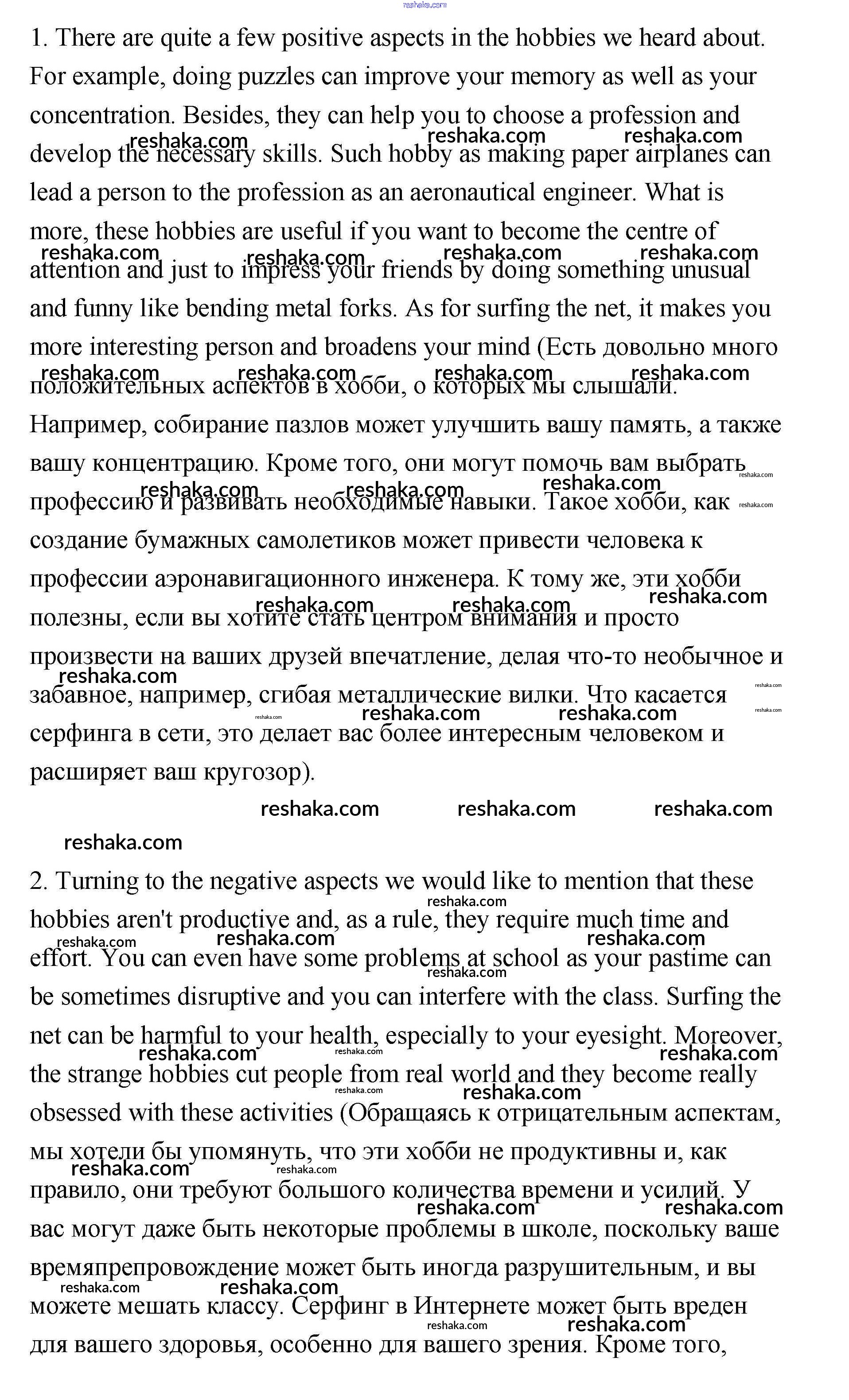 reshaka.com

1. There are quite a few positive aspects in the hobbies we heard about. For example, doing puzzles can improve your memory as well as your concentration. Besides, they can help you to choose a profession and develop the necessary skills. Such hobby as making paper airplanes can lead a person to the profession as an aeronautical engineer. What is more, these hobbies are useful if you want to become the centre of attention and just to impress your friends by doing something unusual and funny like bending metal forks. As for surfing the net, it makes you more interesting person and broadens your mind (Есть довольно много положительных аспектов в хобби, о которых мы слышали. Например, собирание пазлов может улучшить вашу память, а также вашу концентрацию. Кроме того, они могут помочь вам выбрать профессию и развивать необходимые навыки. Такое хобби, как создание бумажных самолетиков может привести человека к профессии аэронавигационного инженера. К тому же, эти хобби полезны, если вы хотите стать центром внимания и просто произвести на ваших друзей впечатление, делая что-то необычное и забавное, например, сгибая металлические вилки. Что касается серфинга в сети, это делает вас более интересным человеком и расширяет ваш кругозор).

reshaka.com reshaka.com reshaka.com
reshaka.com

2. Turning to the negative aspects we would like to mention that these hobbies aren't productive and, as a rule, they require much time and effort. You can even have some problems at school as your pastime can be sometimes disruptive and you can interfere with the class. Surfing the net can be harmful to your health, especially to your eyesight. Moreover, the strange hobbies cut people from real world and they become really obsessed with these activities (Обращаясь к отрицательным аспектам, мы хотели бы упомянуть, что эти хобби не продуктивны и, как правило, они требуют большого количества времени и усилий. У вас могут даже быть некоторые проблемы в школе, поскольку ваше времяпрепровождение может быть иногда разрушительным, и вы можете мешать классу. Серфинг в Интернете может быть вреден для вашего здоровья, особенно для вашего зрения. Кроме того,